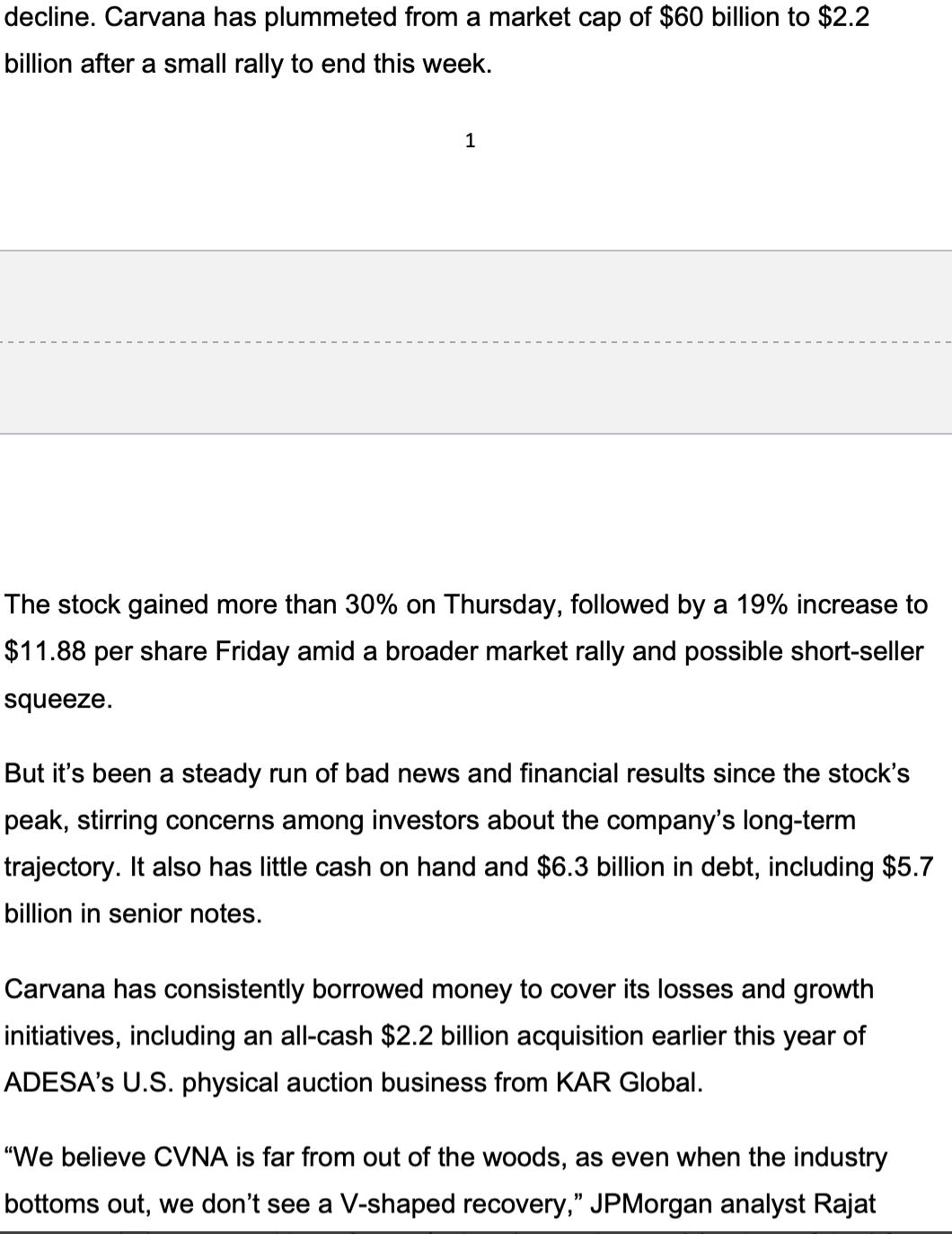 decline. Carvana has plummeted from a market cap of $60 billion to $2.2 billion after a small rally to end this week.

1

The stock gained more than 30% on Thursday, followed by a 19% increase to $11.88 per share Friday amid a broader market rally and possible short-seller squeeze.

But it's been a steady run of bad news and financial results since the stock's peak, stirring concerns among investors about the company's long-term trajectory. It also has little cash on hand and $6.3 billion in debt, including $5.7 billion in senior notes.

Carvana has consistently borrowed money to cover its losses and growth initiatives, including an all-cash $2.2 billion acquisition earlier this year of ADESA's U.S. physical auction business from KAR Global.

"We believe CVNA is far from out of the woods, as even when the industry bottoms out, we don't see a V-shaped recovery," JPMorgan analyst Rajat